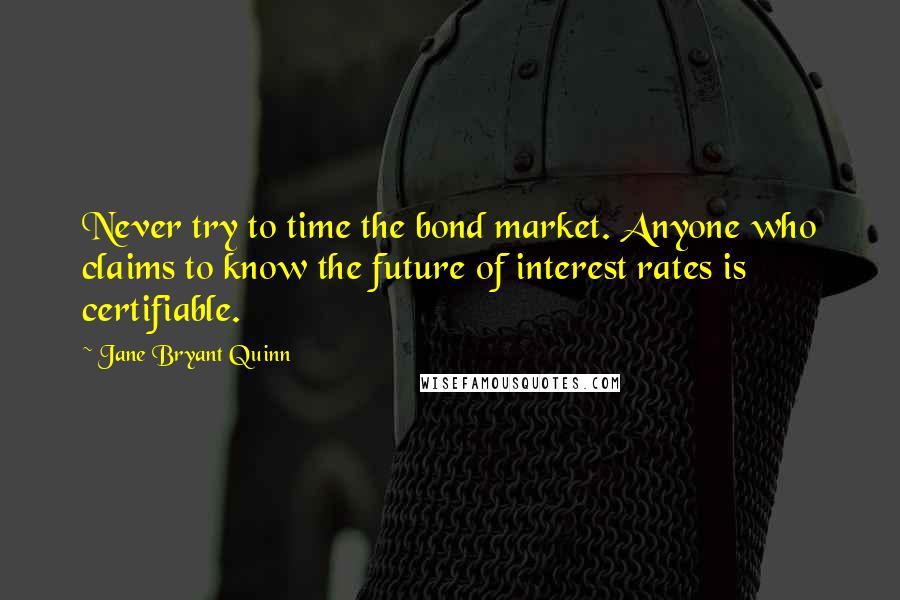 Never try to time the bond market. Anyone who claims to know the future of interest rates is certifiable.

~ Jane Bryant Quinn

WISEFAMOUSQUOTES.COM